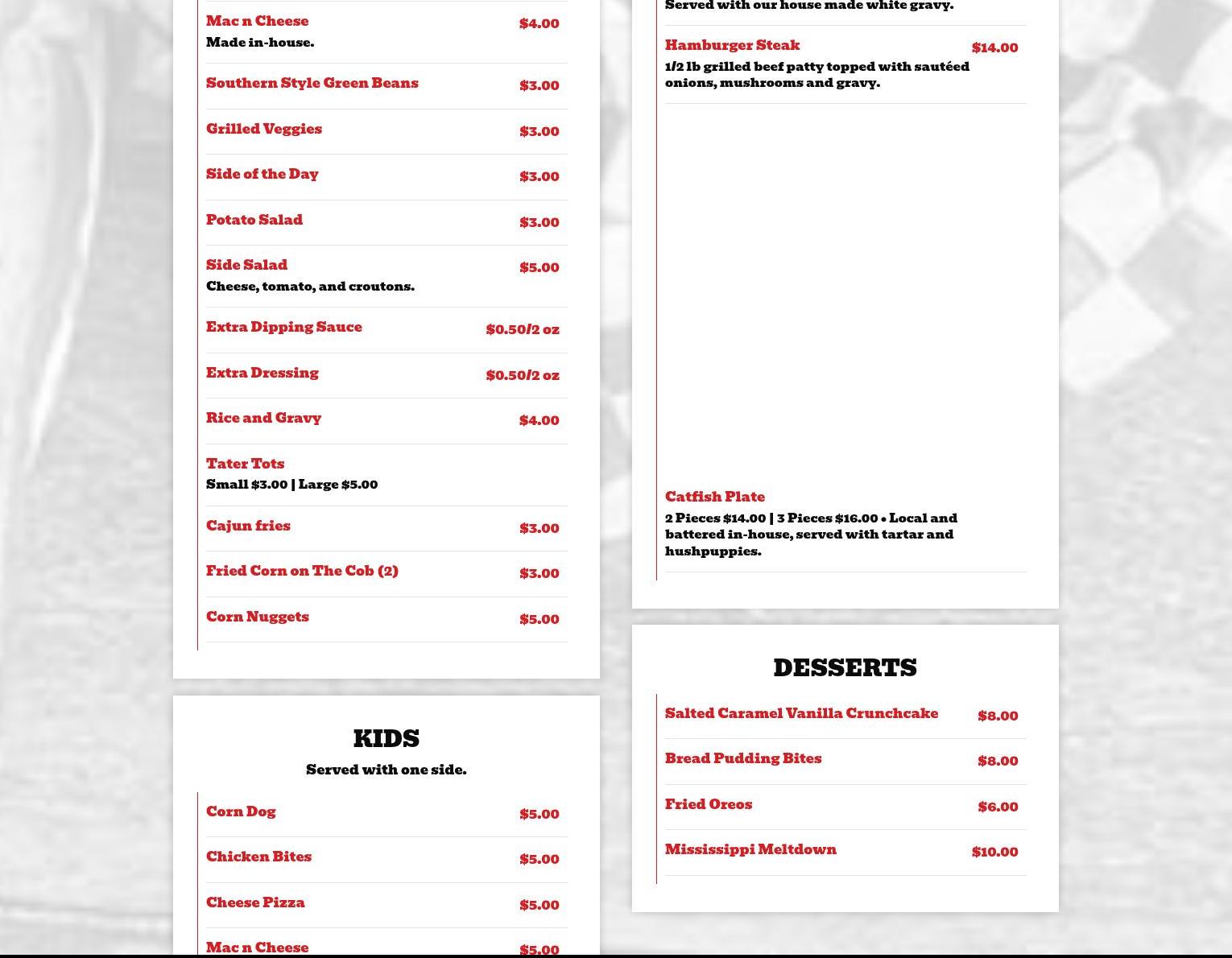 Mac n Cheese $4.00
Made in-house.

Southern Style Green Beans $3.00

Grilled Veggies $3.00

Side of the Day $3.00

Potato Salad $3.00

Side Salad $5.00
Cheese, tomato, and croutons.

Extra Dipping Sauce $0.50/2 oz

Extra Dressing $0.50/2 oz

Rice and Gravy $4.00

Tater Tots
Small $3.00 | Large $5.00

Cajun fries $3.00

Fried Corn on The Cob (2) $3.00

Corn Nuggets $5.00

KIDS

Served with one side.

Corn Dog $5.00

Chicken Bites $5.00

Cheese Pizza $5.00

Mac n Cheese $5.00

Served with our house made white gravy.

Hamburger Steak $14.00
1/2 lb grilled beef patty topped with sautéed onions, mushrooms and gravy.

Catfish Plate
2 Pieces $14.00 | 3 Pieces $16.00 • Local and battered in-house, served with tartar and hushpuppies.

DESSERTS

Salted Caramel Vanilla Crunchcake $8.00

Bread Pudding Bites $8.00

Fried Oreos $6.00

Mississippi Meltdown $10.00